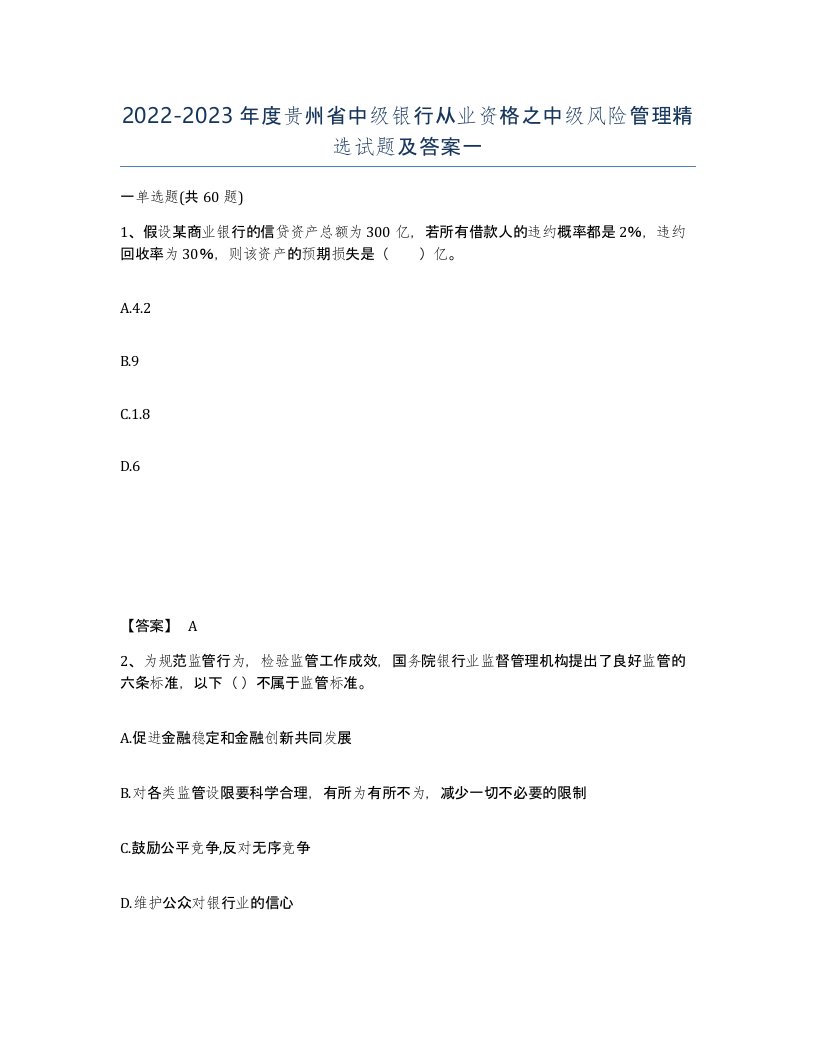 2022-2023年度贵州省中级银行从业资格之中级风险管理精选试题及答案一

一单选题(共60题)

1、假设某商业银行的信贷资产总额为300亿，若所有借款人的违约概率都是2%，违约回收率为30%，则该资产的预期损失是（　　）亿。

A.4.2

B.9

C.1.8

D.6

【答案】 A

2、为规范监管行为，检验监管工作成效，国务院银行业监督管理机构提出了良好监管的六条标准，以下（）不属于监管标准。

A.促进金融稳定和金融创新共同发展

B.对各类监管设限要科学合理，有所为有所不为，减少一切不必要的限制

C.鼓励公平竞争,反对无序竞争

D.维护公众对银行业的信心